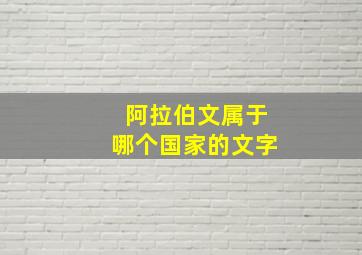 阿拉伯文属于
哪个国家的文字